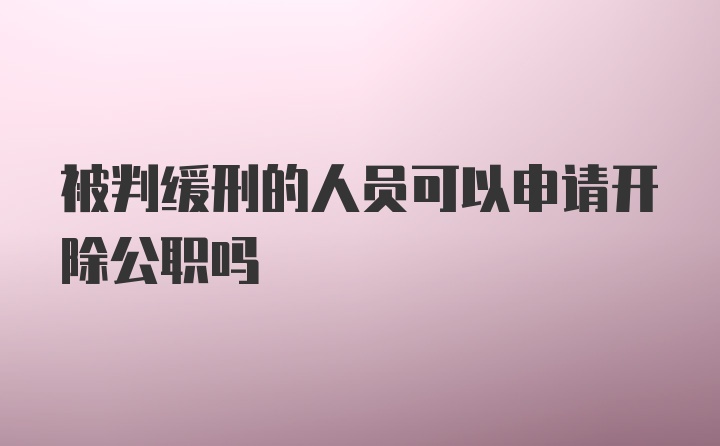 被判缓刑的人员可以申请开除公职吗